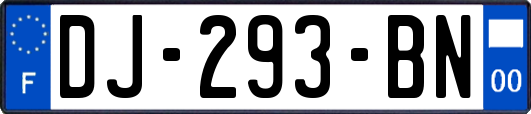 F
DJ-293-BN
00